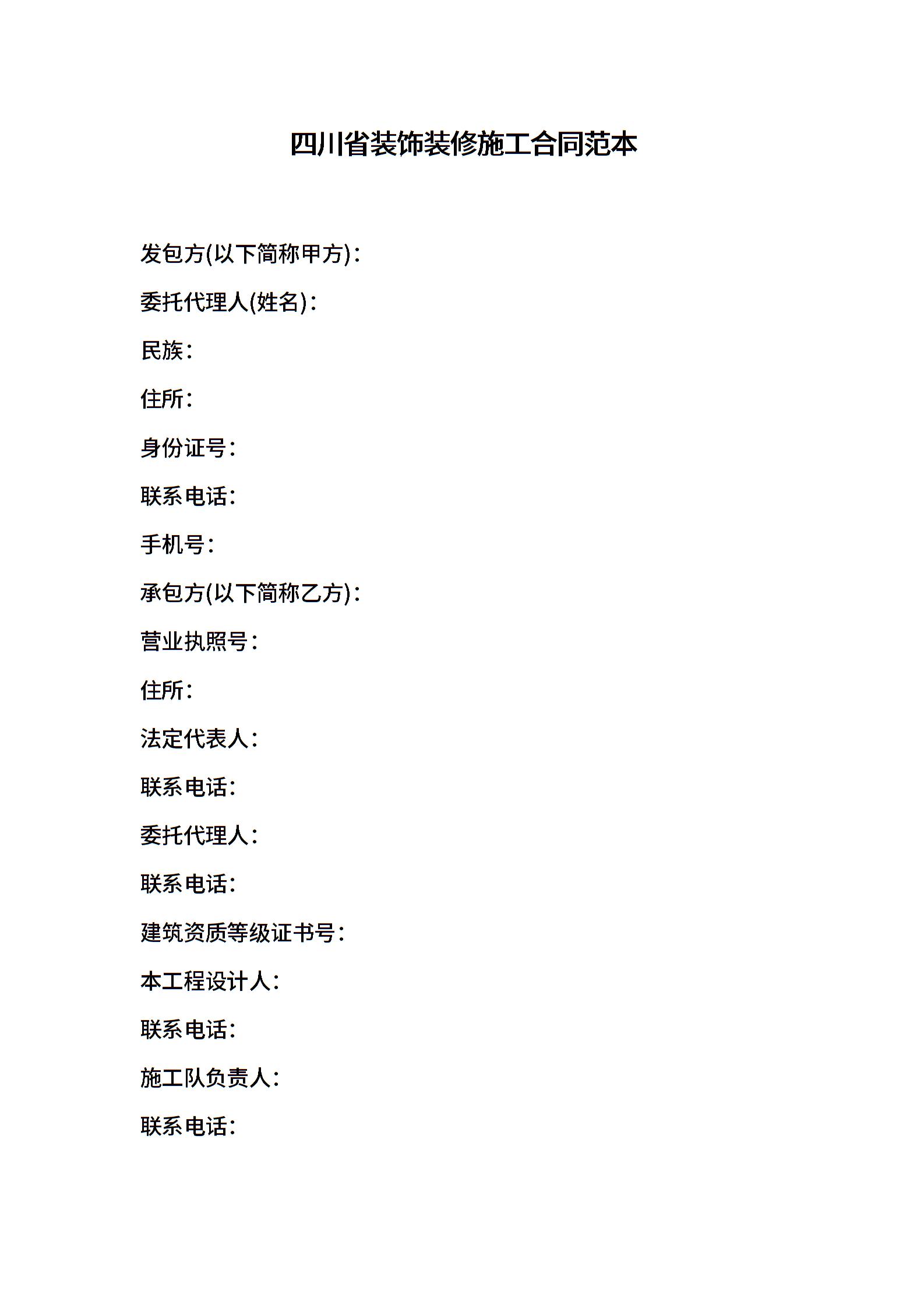 四川省装饰装修施工合同范本

发包方(以下简称甲方)：

委托代理人(姓名)：

民族：

住所：

身份证号：

联系电话：

手机号：

承包方(以下简称乙方)：

营业执照号：

住所：

法定代表人：

联系电话：

委托代理人：

联系电话：

建筑资质等级证书号：

本工程设计人：

联系电话：

施工队负责人：

联系电话：